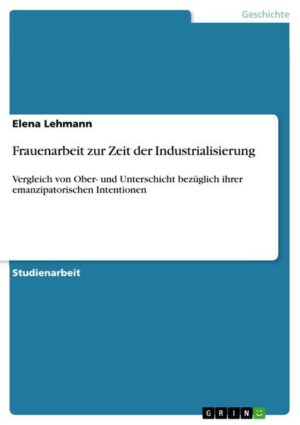 Geschichte

Elena Lehmann

Frauenarbeit zur Zeit der Industrialisierung

Vergleich von Ober- und Unterschicht bezüglich ihrer emanzipatorischen Intentionen

Studienarbeit

GRIN